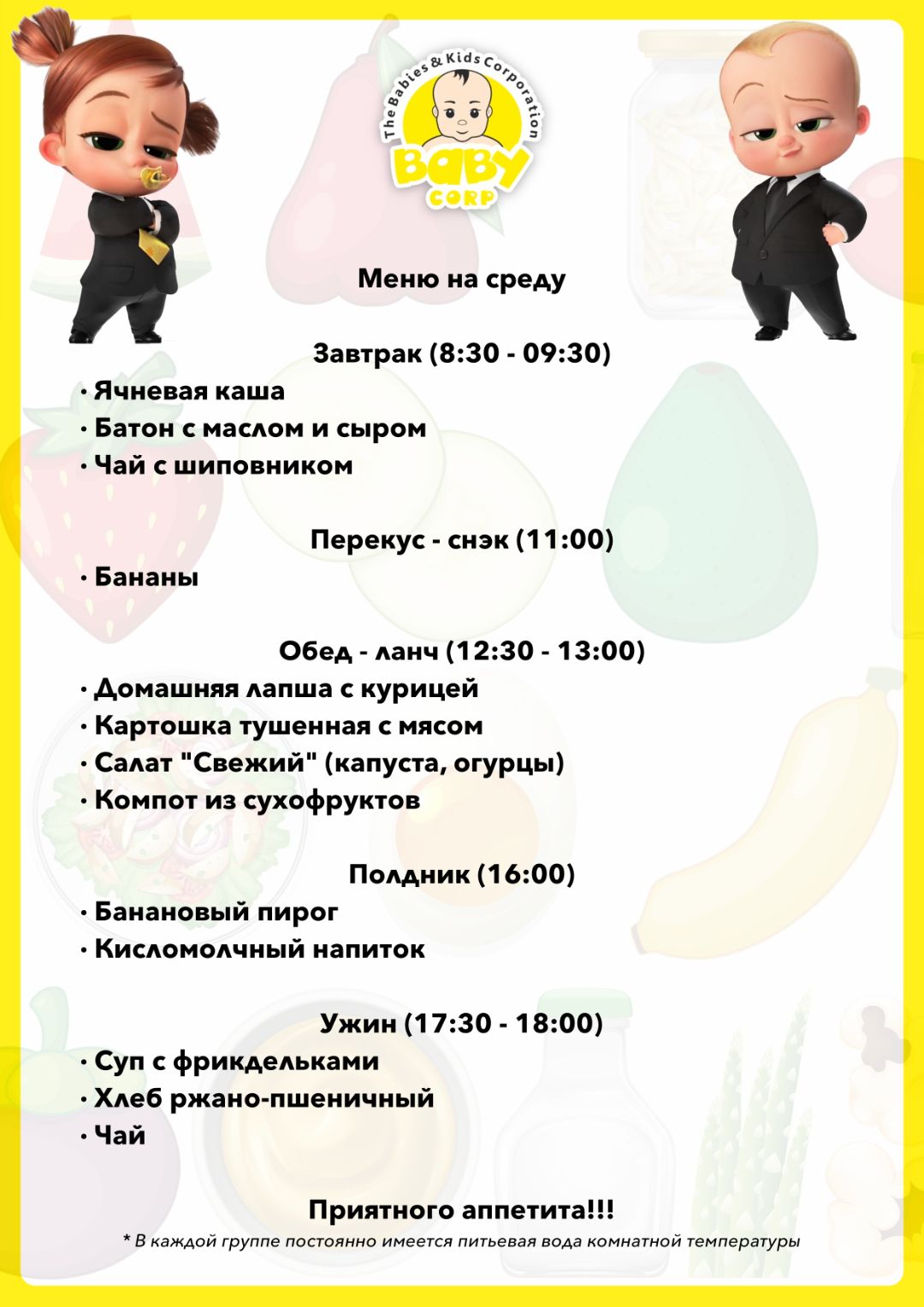 The Babies & Kids Corporation
BABY CORP

Меню на среду

Завтрак (8:30 - 09:30)
• Ячневая каша
• Батон с маслом и сыром
• Чай с шиповником

Перекус - снэк (11:00)
• Бананы

Обед - ланч (12:30 - 13:00)
• Домашняя лапша с курицей
• Картошка тушенная с мясом
• Салат "Свежий" (капуста, огурцы)
• Компот из сухофруктов

Полдник (16:00)
• Банановый пирог
• Кисломолчный напиток

Ужин (17:30 - 18:00)
• Суп с фрикдельками
• Хлеб ржано-пшеничный
• Чай

Приятного аппетита!!!
* В каждой группе постоянно имеется питьевая вода комнатной температуры